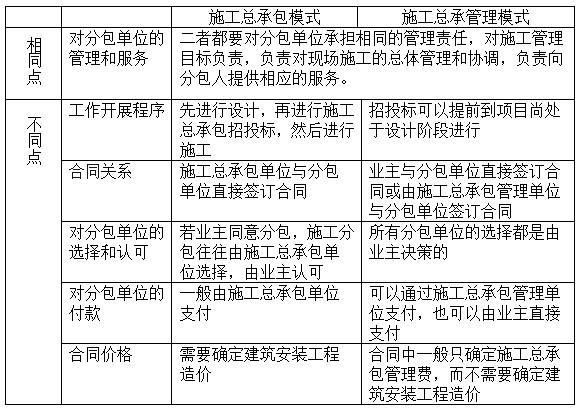 |  |  | 施工总承包模式 | 施工总承管理模式 |
|---|---|---|---|
| 相同点 | 对分包单位的管理和服务 | 二者都要对分包单位承担相同的管理责任，对施工管理目标负责，负责对现场施工的总体管理和协调，负责向分包人提供相应的服务。 |  |
| 不同点 | 工作开展程序 | 先进行设计，再进行施工总承包招投标，然后进行施工 | 招投标可以提前到项目尚处于设计阶段进行 |
|  | 合同关系 | 施工总承包单位与分包单位直接签订合同 | 业主与分包单位直接签订合同或由施工总承包管理单位与分包单位签订合同 |
|  | 对分包单位的选择和认可 | 若业主同意分包，施工分包往往由施工总承包单位选择，由业主认可 | 所有分包单位的选择都是由业主决策的 |
|  | 对分包单位的付款 | 一般由施工总承包单位支付 | 可以通过施工总承包管理单位支付，也可以由业主直接支付 |
|  | 合同价格 | 需要确定建筑安装工程造价 | 合同中一般只确定施工总承包管理费，而不需要确定建筑安装工程造价 |